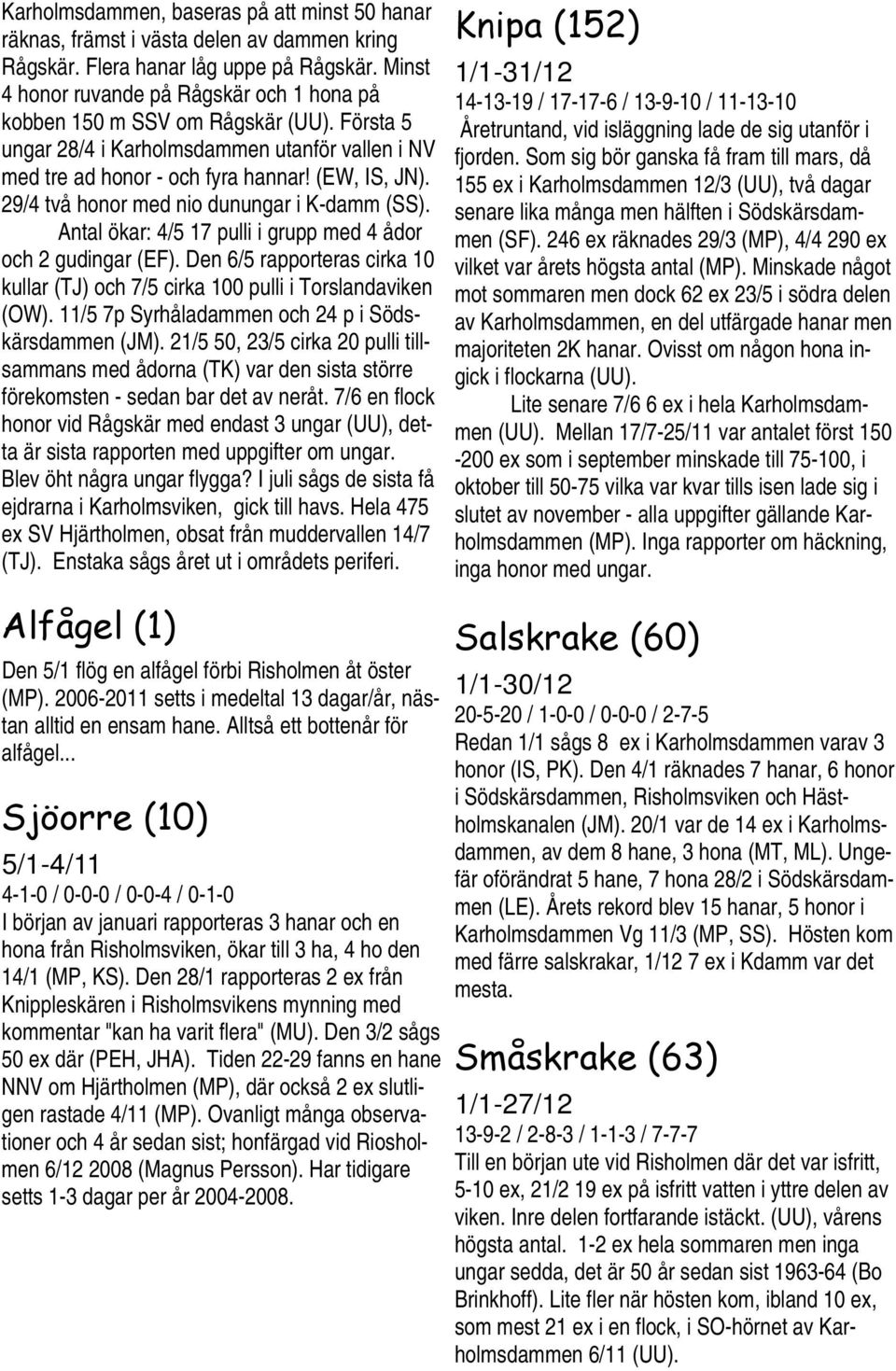 Karholmsdammen, baseras på att minst 50 hanar räknas, främst i västa delen av dammen kring Rågskär. Flera hanar låg uppe på Rågskär. Minst 4 honor ruvande på Rågskär och 1 hona på kobben 150 m SSV om Rågskär (UU). Första 5 ungar 28/4 i Karholmsdammen utanför vallen i NV med tre ad honor - och fyra hannar! (EW, IS, JN). 29/4 två honor med nio dunungar i K-damm (SS). Antal ökar: 4/5 17 pulli i grupp med 4 ådor och 2 gudingar (EF). Den 6/5 rapporteras cirka 10 kullar (TJ) och 7/5 cirka 100 pulli i Torslandaviken (OW). 11/5 7p Syrhåladammen och 24 p i Södskärsdammen (JM). 21/5 50, 23/5 cirka 20 pulli tillsammans med ådorna (TK) var den sista större förekomsten - sedan bar det av neråt. 7/6 en flock honor vid Rågskär med endast 3 ungar (UU), detta är sista rapporten med uppgifter om ungar. Blev öht några ungar flygga? I juli sågs de sista få ejdrarna i Karholmsviken, gick till havs. Hela 475 ex SV Hjärtholmen, obsat från muddervallen 14/7 (TJ). Enstaka sågs året ut i områdets periferi.

Alfågel (1)

Den 5/1 flög en alfågel förbi Risholmen åt öster (MP). 2006-2011 setts i medeltal 13 dagar/år, nästan alltid en ensam hane. Alltså ett bottenår för alfågel...

Sjöorre (10)

5/1-4/11

4-1-0 / 0-0-0 / 0-0-4 / 0-1-0

I början av januari rapporteras 3 hanar och en hona från Risholmsviken, ökar till 3 ha, 4 ho den 14/1 (MP, KS). Den 28/1 rapporteras 2 ex från Knippleskären i Risholmsvikens mynning med kommentar "kan ha varit flera" (MU). Den 3/2 sågs 50 ex där (PEH, JHA). Tiden 22-29 fanns en hane NNV om Hjärtholmen (MP), där också 2 ex slutligen rastade 4/11 (MP). Ovanligt många observationer och 4 år sedan sist; honfärgad vid Riosholmen 6/12 2008 (Magnus Persson). Har tidigare setts 1-3 dagar per år 2004-2008.

Knipa (152)

1/1-31/12

14-13-19 / 17-17-6 / 13-9-10 / 11-13-10

Åretruntand, vid isläggning lade de sig utanför i fjorden. Som sig bör ganska få fram till mars, då 155 ex i Karholmsdammen 12/3 (UU), två dagar senare lika många men hälften i Södskärsdammen (SF). 246 ex räknades 29/3 (MP), 4/4 290 ex vilket var årets högsta antal (MP). Minskade något mot sommaren men dock 62 ex 23/5 i södra delen av Karholmsdammen, en del utfärgade hanar men majoriteten 2K hanar. Ovisst om någon hona ingick i flockarna (UU).

Lite senare 7/6 6 ex i hela Karholmsdammen (UU). Mellan 17/7-25/11 var antalet först 150 -200 ex som i september minskade till 75-100, i oktober till 50-75 vilka var kvar tills isen lade sig i slutet av november - alla uppgifter gällande Karholmsdammen (MP). Inga rapporter om häckning, inga honor med ungar.

Salskrake (60)

1/1-30/12

20-5-20 / 1-0-0 / 0-0-0 / 2-7-5

Redan 1/1 sågs 8 ex i Karholmsdammen varav 3 honor (IS, PK). Den 4/1 räknades 7 hanar, 6 honor i Södskärsdammen, Risholmsviken och Hästholmskanalen (JM). 20/1 var de 14 ex i Karholmsdammen, av dem 8 hane, 3 hona (MT, ML). Ungefär oförändrat 5 hane, 7 hona 28/2 i Södskärsdammen (LE). Årets rekord blev 15 hanar, 5 honor i Karholmsdammen Vg 11/3 (MP, SS). Hösten kom med färre salskrakar, 1/12 7 ex i Kdamm var det mesta.

Småskrake (63)

1/1-27/12

13-9-2 / 2-8-3 / 1-1-3 / 7-7-7

Till en början ute vid Risholmen där det var isfritt, 5-10 ex, 21/2 19 ex på isfritt vatten i yttre delen av viken. Inre delen fortfarande istäckt. (UU), vårens högsta antal. 1-2 ex hela sommaren men inga ungar sedda, det är 50 år sedan sist 1963-64 (Bo Brinkhoff). Lite fler när hösten kom, ibland 10 ex, som mest 21 ex i en flock, i SO-hörnet av Karholmsdammen 6/11 (UU).